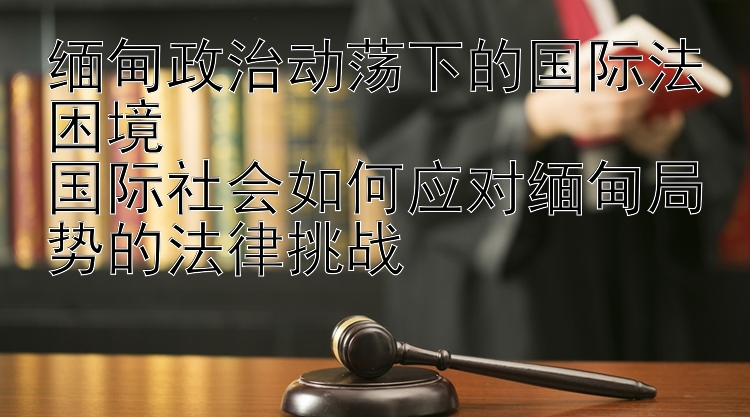 缅甸政治动荡下的国际法困境
国际社会如何应对缅甸局势的法律挑战